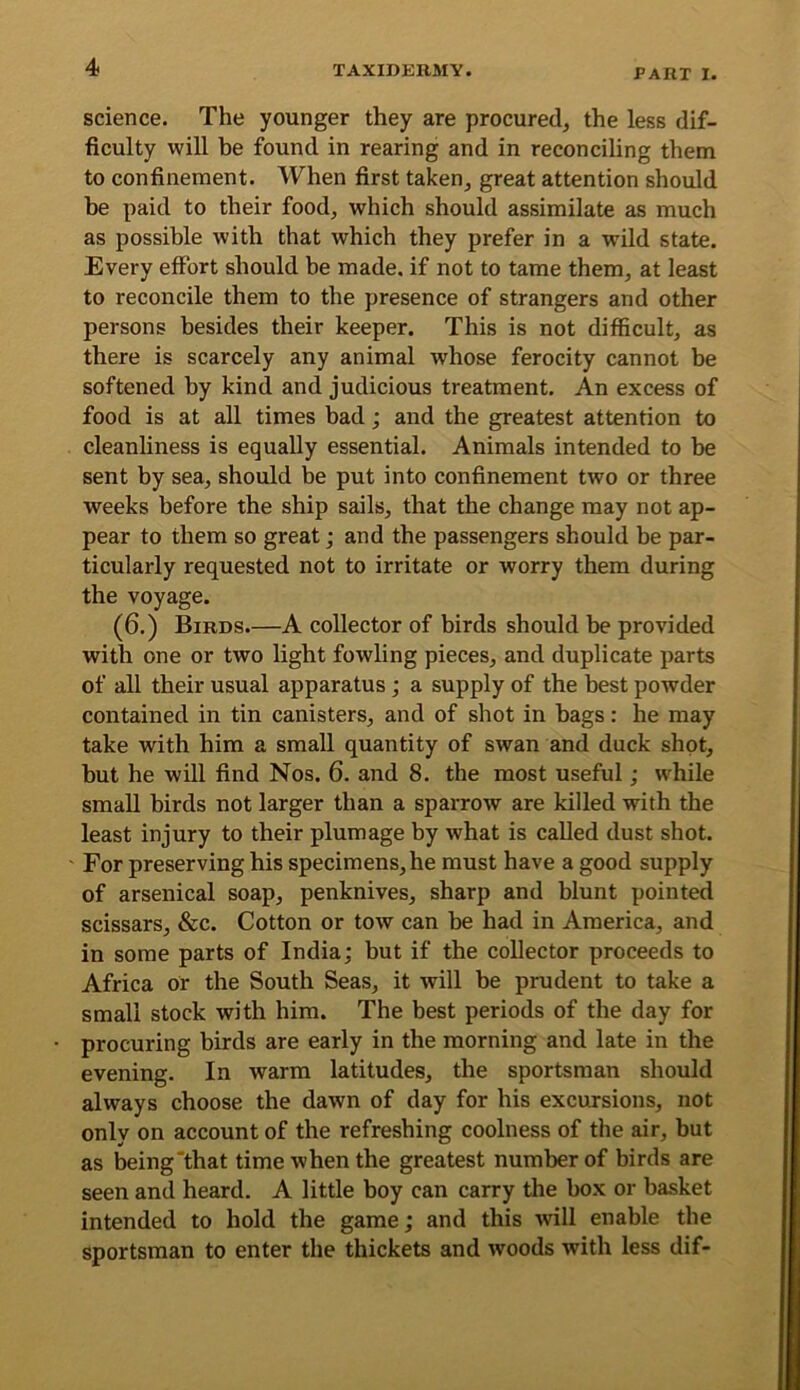 4 TAXIDERMY. PART I.

science. The younger they are procured, the less difficulty will be found in rearing and in reconciling them to confinement. When first taken, great attention should be paid to their food, which should assimilate as much as possible with that which they prefer in a wild state. Every effort should be made. if not to tame them, at least to reconcile them to the presence of strangers and other persons besides their keeper. This is not difficult, as there is scarcely any animal whose ferocity cannot be softened by kind and judicious treatment. An excess of food is at all times bad; and the greatest attention to cleanliness is equally essential. Animals intended to be sent by sea, should be put into confinement two or three weeks before the ship sails, that the change may not appear to them so great; and the passengers should be particularly requested not to irritate or worry them during the voyage.

(6.) Birds.—A collector of birds should be provided with one or two light fowling pieces, and duplicate parts of all their usual apparatus; a supply of the best powder contained in tin canisters, and of shot in bags: he may take with him a small quantity of swan and duck shot, but he will find Nos. 6. and 8. the most useful; while small birds not larger than a sparrow are killed with the least injury to their plumage by what is called dust shot. For preserving his specimens, he must have a good supply of arsenical soap, penknives, sharp and blunt pointed scissars, &c. Cotton or tow can be had in America, and in some parts of India; but if the collector proceeds to Africa or the South Seas, it will be prudent to take a small stock with him. The best periods of the day for procuring birds are early in the morning and late in the evening. In warm latitudes, the sportsman should always choose the dawn of day for his excursions, not only on account of the refreshing coolness of the air, but as being that time when the greatest number of birds are seen and heard. A little boy can carry the box or basket intended to hold the game; and this will enable the sportsman to enter the thickets and woods with less dif-